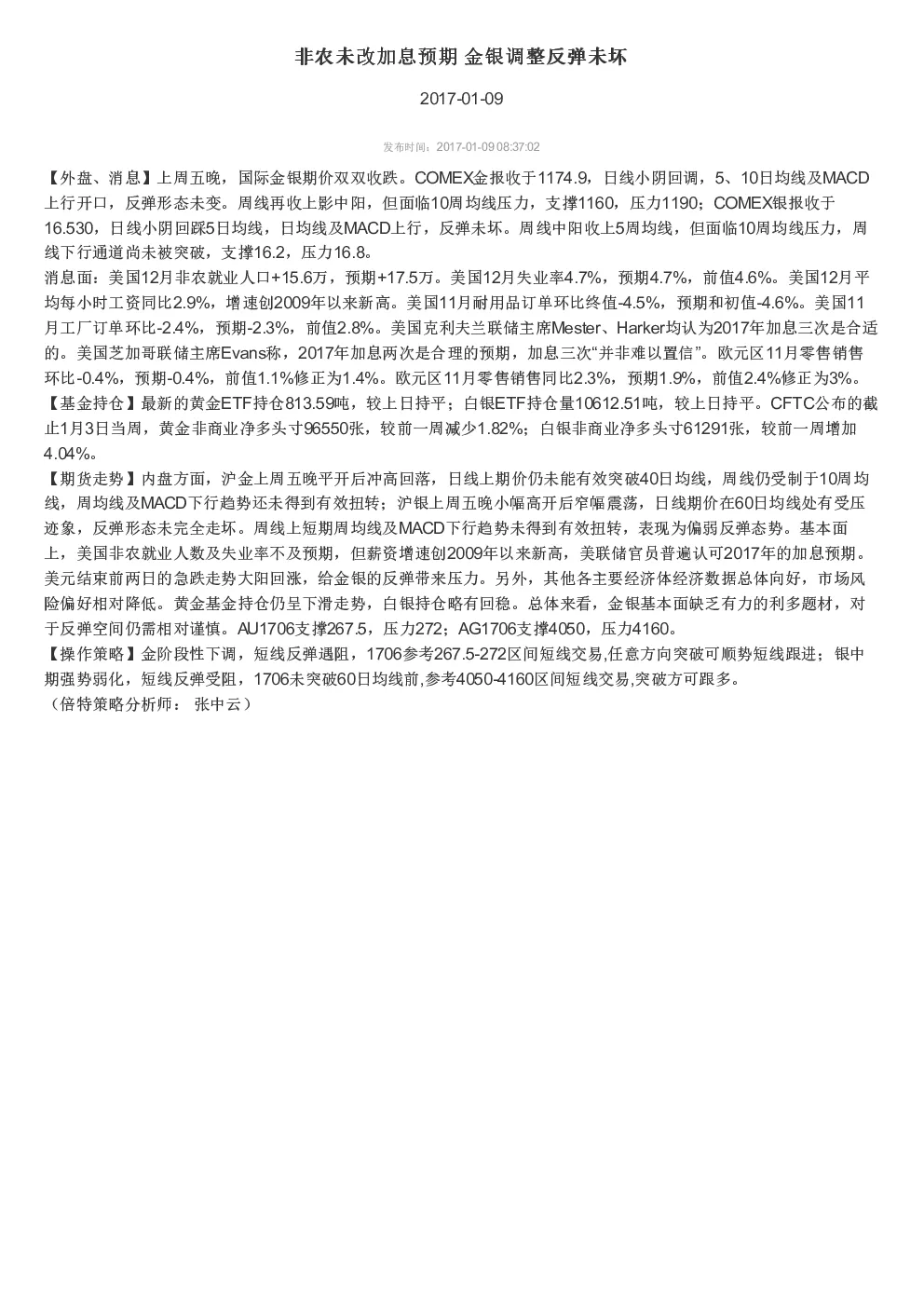 非农未改加息预期 金银调整反弹未坏

2017-01-09

发布时间：2017-01-09 08:37:02

【外盘、消息】上周五晚，国际金银期价双双收跌。COMEX金报收于1174.9，日线小阴回调，5、10日均线及MACD上行开口，反弹形态未变。周线再收上影中阳，但面临10周均线压力，支撑1160，压力1190；COMEX银报收于16.530，日线小阴回踩5日均线，日均线及MACD上行，反弹未坏。周线中阳收上5周均线，但面临10周均线压力，周线下行通道尚未被突破，支撑16.2，压力16.8。
消息面：美国12月非农就业人口+15.6万，预期+17.5万。美国12月失业率4.7%，预期4.7%，前值4.6%。美国12月平均每小时工资同比2.9%，增速创2009年以来新高。美国11月耐用品订单环比终值-4.5%，预期和初值-4.6%。美国11月工厂订单环比-2.4%，预期-2.3%，前值2.8%。美国克利夫兰联储主席Mester、Harker均认为2017年加息三次是合适的。美国芝加哥联储主席Evans称，2017年加息两次是合理的预期，加息三次“并非难以置信”。欧元区11月零售销售环比-0.4%，预期-0.4%，前值1.1%修正为1.4%。欧元区11月零售销售同比2.3%，预期1.9%，前值2.4%修正为3%。
【基金持仓】最新的黄金ETF持仓813.59吨，较上日持平；白银ETF持仓量10612.51吨，较上日持平。CFTC公布的截止1月3日当周，黄金非商业净多头寸96550张，较前一周减少1.82%；白银非商业净多头寸61291张，较前一周增加4.04%。
【期货走势】内盘方面，沪金上周五晚平开后冲高回落，日线上期价仍未能有效突破40日均线，周线仍受制于10周均线，周均线及MACD下行趋势还未得到有效扭转；沪银上周五晚小幅高开后窄幅震荡，日线期价在60日均线处有受压迹象，反弹形态未完全走坏。周线上短期周均线及MACD下行趋势未得到有效扭转，表现为偏弱反弹态势。基本面上，美国非农就业人数及失业率不及预期，但薪资增速创2009年以来新高，美联储官员普遍认可2017年的加息预期。美元结束前两日的急跌走势大阳回涨，给金银的反弹带来压力。另外，其他各主要经济体经济数据总体向好，市场风险偏好相对降低。黄金基金持仓仍呈下滑走势，白银持仓略有回稳。总体来看，金银基本面缺乏有力的利多题材，对于反弹空间仍需相对谨慎。AU1706支撑267.5，压力272；AG1706支撑4050，压力4160。
【操作策略】金阶段性下调，短线反弹遇阻，1706参考267.5-272区间短线交易,任意方向突破可顺势短线跟进；银中期强势弱化，短线反弹受阻，1706未突破60日均线前,参考4050-4160区间短线交易,突破方可跟多。
（倍特策略分析师： 张中云）